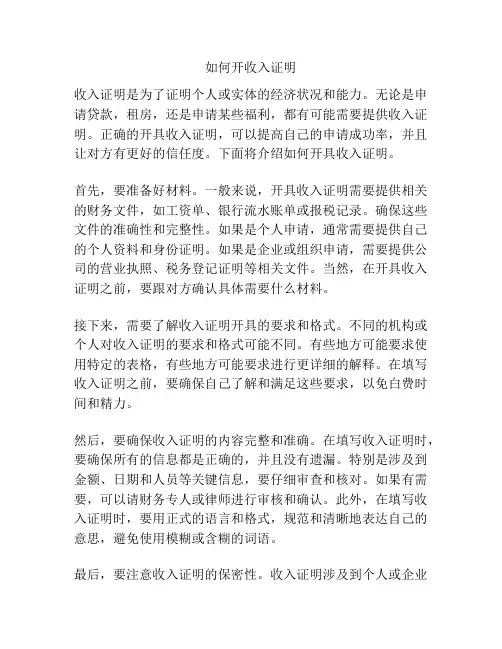 如何开收入证明

收入证明是为了证明个人或实体的经济状况和能力。无论是申请贷款，租房，还是申请某些福利，都有可能需要提供收入证明。正确的开具收入证明，可以提高自己的申请成功率，并且让对方有更好的信任度。下面将介绍如何开具收入证明。

首先，要准备好材料。一般来说，开具收入证明需要提供相关的财务文件，如工资单、银行流水账单或报税记录。确保这些文件的准确性和完整性。如果是个人申请，通常需要提供自己的个人资料和身份证明。如果是企业或组织申请，需要提供公司的营业执照、税务登记证明等相关文件。当然，在开具收入证明之前，要跟对方确认具体需要什么材料。

接下来，需要了解收入证明开具的要求和格式。不同的机构或个人对收入证明的要求和格式可能不同。有些地方可能要求使用特定的表格，有些地方可能要求进行更详细的解释。在填写收入证明之前，要确保自己了解和满足这些要求，以免白费时间和精力。

然后，要确保收入证明的内容完整和准确。在填写收入证明时，要确保所有的信息都是正确的，并且没有遗漏。特别是涉及到金额、日期和人员等关键信息，要仔细审查和核对。如果有需要，可以请财务专人或律师进行审核和确认。此外，在填写收入证明时，要用正式的语言和格式，规范和清晰地表达自己的意思，避免使用模糊或含糊的词语。

最后，要注意收入证明的保密性。收入证明涉及到个人或企业